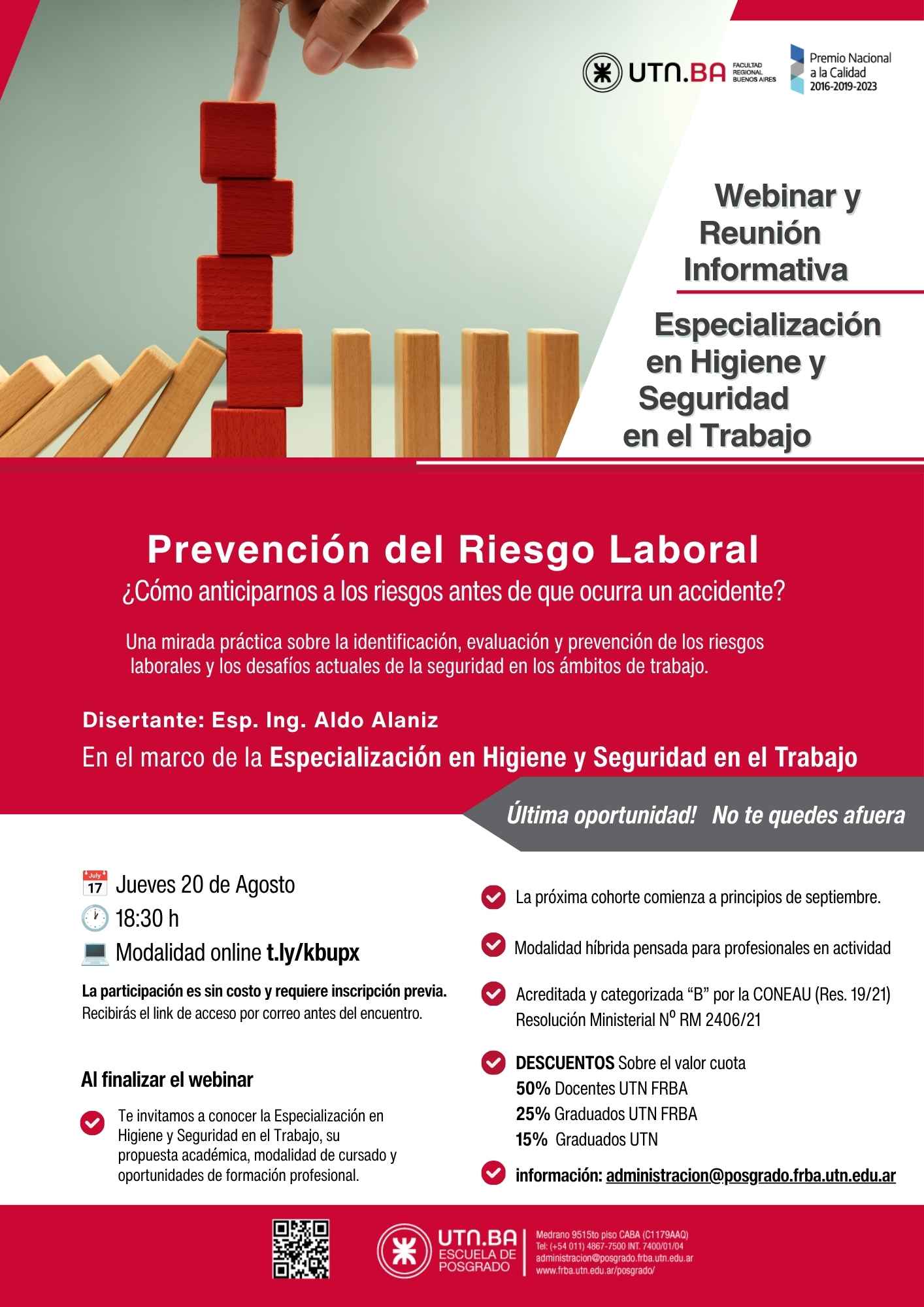 UTN.BA FACULTAD REGIONAL BUENOS AIRES

Premio Nacional a la Calidad 2016-2019-2023

Webinar y Reunión Informativa

Especialización en Higiene y Seguridad en el Trabajo

Prevención del Riesgo Laboral

¿Cómo anticiparnos a los riesgos antes de que ocurra un accidente?

Una mirada práctica sobre la identificación, evaluación y prevención de los riesgos laborales y los desafíos actuales de la seguridad en los ámbitos de trabajo.

Disertante: Esp. Ing. Aldo Alaniz

En el marco de la Especialización en Higiene y Seguridad en el Trabajo

Última oportunidad! No te quedes afuera

July 17 Jueves 20 de Agosto

18:30 h

Modalidad online t.ly/kbupx

La participación es sin costo y requiere inscripción previa.
Recibirás el link de acceso por correo antes del encuentro.

Al finalizar el webinar

Te invitamos a conocer la Especialización en Higiene y Seguridad en el Trabajo, su propuesta académica, modalidad de cursado y oportunidades de formación profesional.

La próxima cohorte comienza a principios de septiembre.

Modalidad híbrida pensada para profesionales en actividad

Acreditada y categorizada “B” por la CONEAU (Res. 19/21)
Resolución Ministerial Nº RM 2406/21

DESCUENTOS Sobre el valor cuota
50% Docentes UTN FRBA
25% Graduados UTN FRBA
15% Graduados UTN

información: administracion@posgrado.frba.utn.edu.ar

UTN.BA ESCUELA DE POSGRADO

Medrano 9515to piso CABA (C1179AAQ)
Tel: (+54 011) 4867-7500 INT. 7400/01/04
administracion@posgrado.frba.utn.edu.ar
www.frba.utn.edu.ar/posgrado/